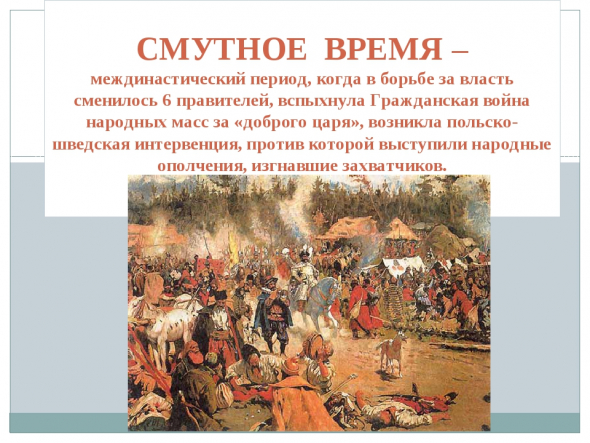 СМУТНОЕ ВРЕМЯ –

междинастический период, когда в борьбе за власть сменилось 6 правителей, вспыхнула Гражданская война народных масс за «доброго царя», возникла польско-шведская интервенция, против которой выступили народные ополчения, изгнавшие захватчиков.